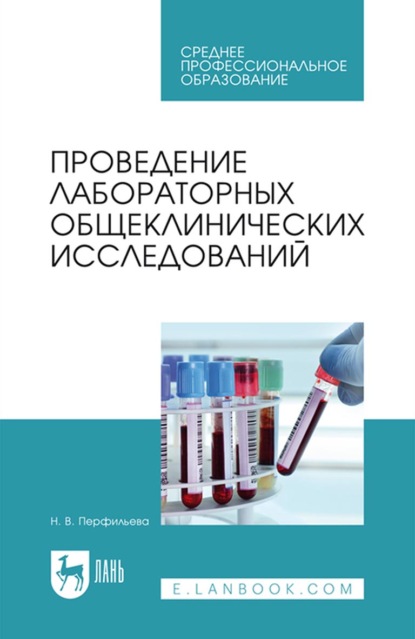 СРЕДНЕЕ ПРОФЕССИОНАЛЬНОЕ ОБРАЗОВАНИЕ

ПРОВЕДЕНИЕ ЛАБОРАТОРНЫХ ОБЩЕКЛИНИЧЕСКИХ ИССЛЕДОВАНИЙ

Н. В. Перфильева

ЛАНЬ

E.LANBOOK.COM